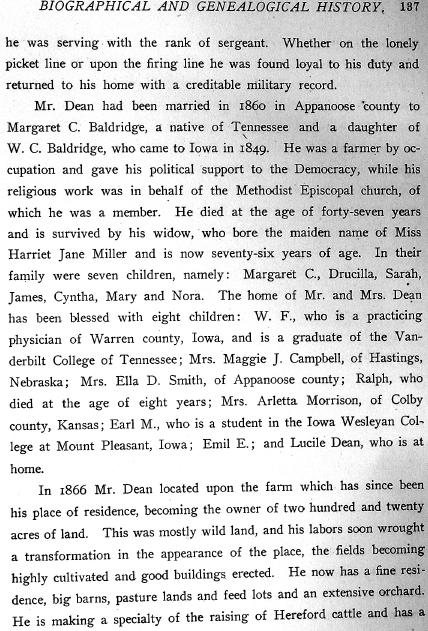 BIOGRAPHICAL AND GENEALOGICAL HISTORY. 137

he was serving with the rank of sergeant. Whether on the lonely picket line or upon the firing line he was found loyal to his duty and returned to his home with a creditable military record.

Mr. Dean had been married in 1860 in Appanoose county to Margaret C. Baldridge, a native of Tennessee and a daughter of W. C. Baldridge, who came to Iowa in 1849. He was a farmer by occupation and gave his political support to the Democracy, while his religious work was in behalf of the Methodist Episcopal church, of which he was a member. He died at the age of forty-seven years and is survived by his widow, who bore the maiden name of Miss Harriet Jane Miller and is now seventy-six years of age. In their family were seven children, namely: Margaret C., Drucilla, Sarah, James, Cyntha, Mary and Nora. The home of Mr. and Mrs. Dean has been blessed with eight children: W. F., who is a practicing physician of Warren county, Iowa, and is a graduate of the Vanderbilt College of Tennessee; Mrs. Maggie J. Campbell, of Hastings, Nebraska; Mrs. Ella D. Smith, of Appanoose county; Ralph, who died at the age of eight years; Mrs. Arletta Morrison, of Colby county, Kansas; Earl M., who is a student in the Iowa Wesleyan College at Mount Pleasant, Iowa; Emil E.; and Lucile Dean, who is at home.

In 1866 Mr. Dean located upon the farm which has since been his place of residence, becoming the owner of two hundred and twenty acres of land. This was mostly wild land, and his labors soon wrought a transformation in the appearance of the place, the fields becoming highly cultivated and good buildings erected. He now has a fine residence, big barns, pasture lands and feed lots and an extensive orchard. He is making a specialty of the raising of Hereford cattle and has a